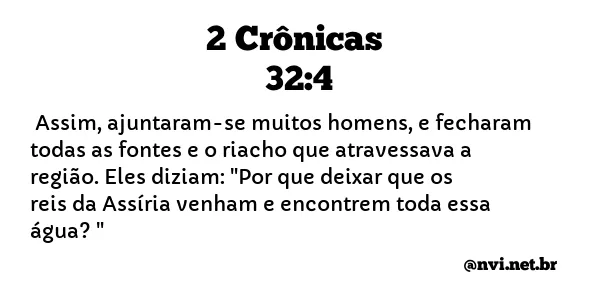 2 Crônicas
32:4

Assim, ajuntaram-se muitos homens, e fecharam todas as fontes e o riacho que atravessava a região. Eles diziam: "Por que deixar que os reis da Assíria venham e encontrem toda essa água? "

@nvi.net.br